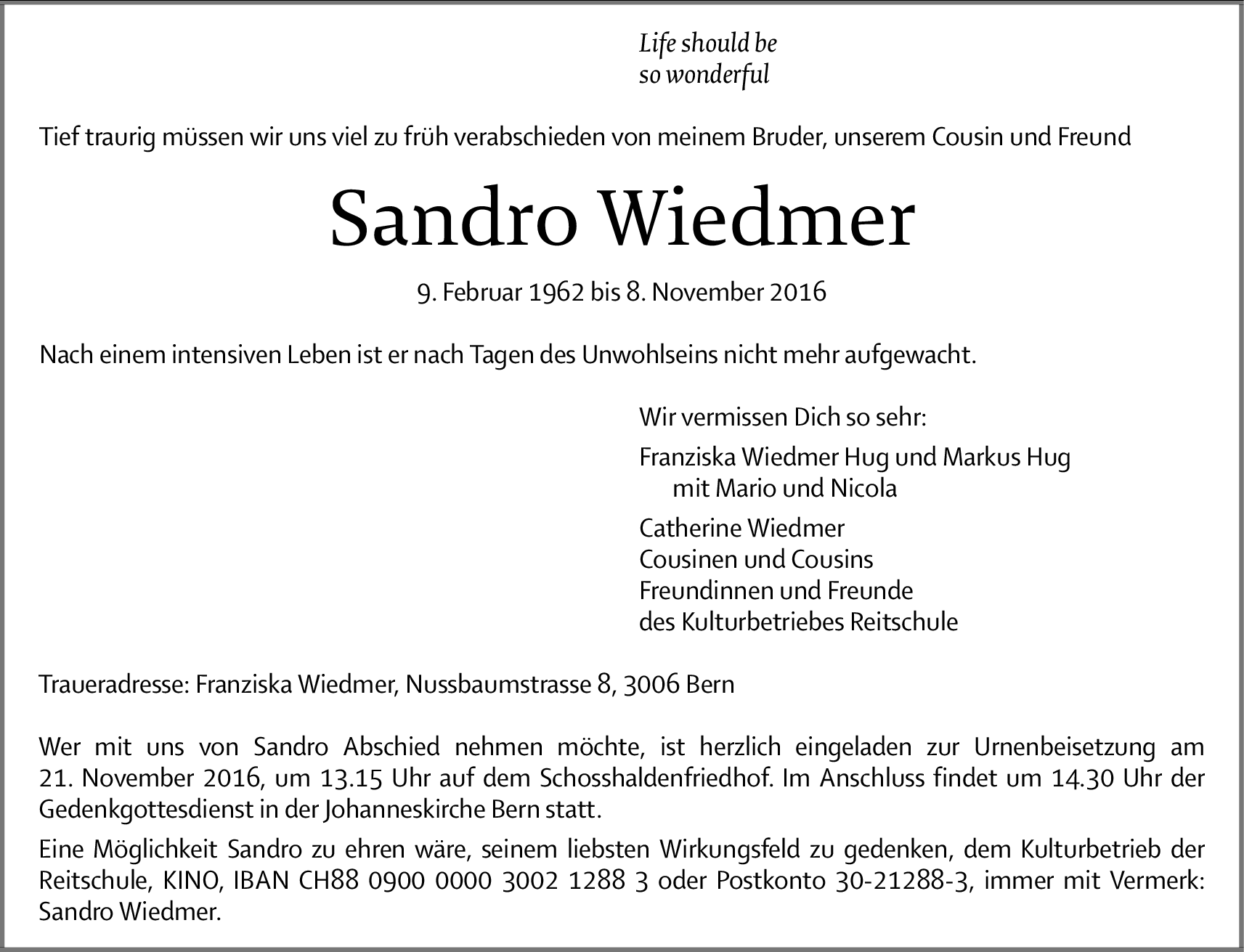 Life should be
so wonderful

Tief traurig müssen wir uns viel zu früh verabschieden von meinem Bruder, unserem Cousin und Freund

Sandro Wiedmer

9. Februar 1962 bis 8. November 2016

Nach einem intensiven Leben ist er nach Tagen des Unwohlseins nicht mehr aufgewacht.

Wir vermissen Dich so sehr:

Franziska Wiedmer Hug und Markus Hug
mit Mario und Nicola

Catherine Wiedmer
Cousinen und Cousins
Freundinnen und Freunde
des Kulturbetriebes Reitschule

Traueradresse: Franziska Wiedmer, Nussbaumstrasse 8, 3006 Bern

Wer mit uns von Sandro Abschied nehmen möchte, ist herzlich eingeladen zur Urnenbeisetzung am 21. November 2016, um 13.15 Uhr auf dem Schosshaldenfriedhof. Im Anschluss findet um 14.30 Uhr der Gedenkgottesdienst in der Johanneskirche Bern statt.

Eine Möglichkeit Sandro zu ehren wäre, seinem liebsten Wirkungsfeld zu gedenken, dem Kulturbetrieb der Reitschule, KINO, IBAN CH88 0900 0000 3002 1288 3 oder Postkonto 30-21288-3, immer mit Vermerk: Sandro Wiedmer.